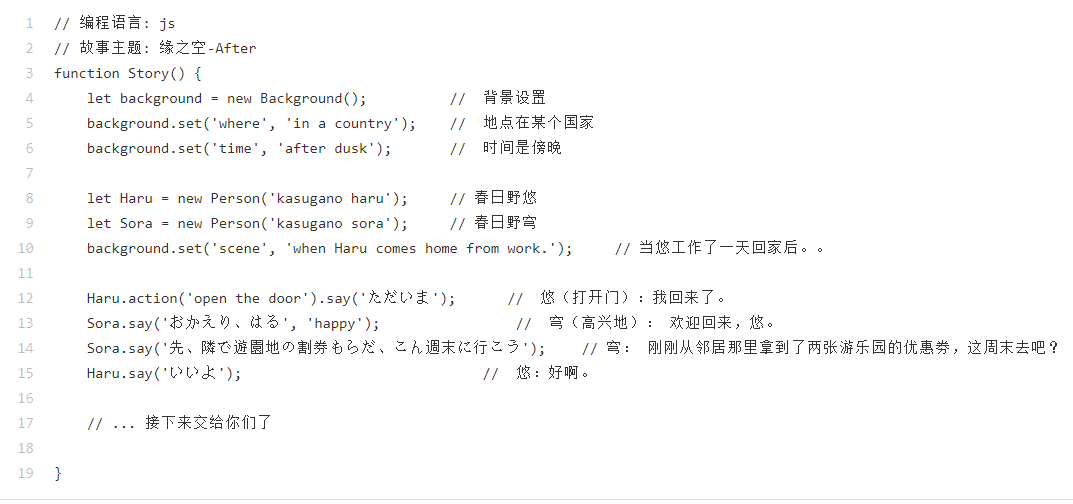 1 // 编程语言: js
2 // 故事主题: 缘之空-After
3 function Story() {
4     let background = new Background();          //  背景设置
5     background.set('where', 'in a country');    //  地点在某个国家
6     background.set('time', 'after dusk');       //  时间是傍晚
7
8     let Haru = new Person('kasugano haru');     // 春日野悠
9     let Sora = new Person('kasugano sora');     // 春日野穹
10    background.set('scene', 'when Haru comes home from work.');     // 当悠工作了一天回家后。。
11
12    Haru.action('open the door').say('ただいま');      //  悠（打开门）：我回来了。
13    Sora.say('おかえり、はる', 'happy');                //  穹（高兴地）： 欢迎回来，悠。
14    Sora.say('先、隣で遊園地の割券もらだ、こん週末に行こう');    // 穹： 刚刚从邻居那里拿到了两张游乐园的优惠券，这周末去吧？
15    Haru.say('いいよ');                                //  悠：好啊。
16
17    // ... 接下来交给你们了
18
19 }